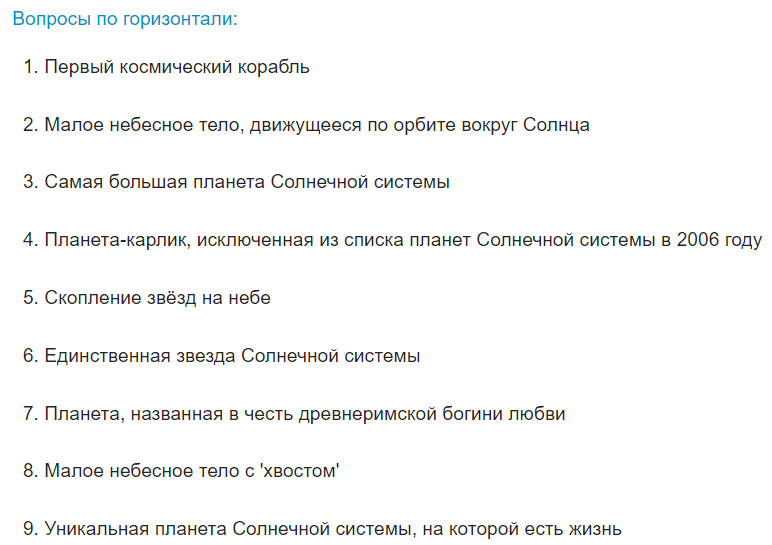 Вопросы по горизонтали:

1. Первый космический корабль

2. Малое небесное тело, движущееся по орбите вокруг Солнца

3. Самая большая планета Солнечной системы

4. Планета-карлик, исключенная из списка планет Солнечной системы в 2006 году

5. Скопление звёзд на небе

6. Единственная звезда Солнечной системы

7. Планета, названная в честь древнеримской богини любви

8. Малое небесное тело с 'хвостом'

9. Уникальная планета Солнечной системы, на которой есть жизнь